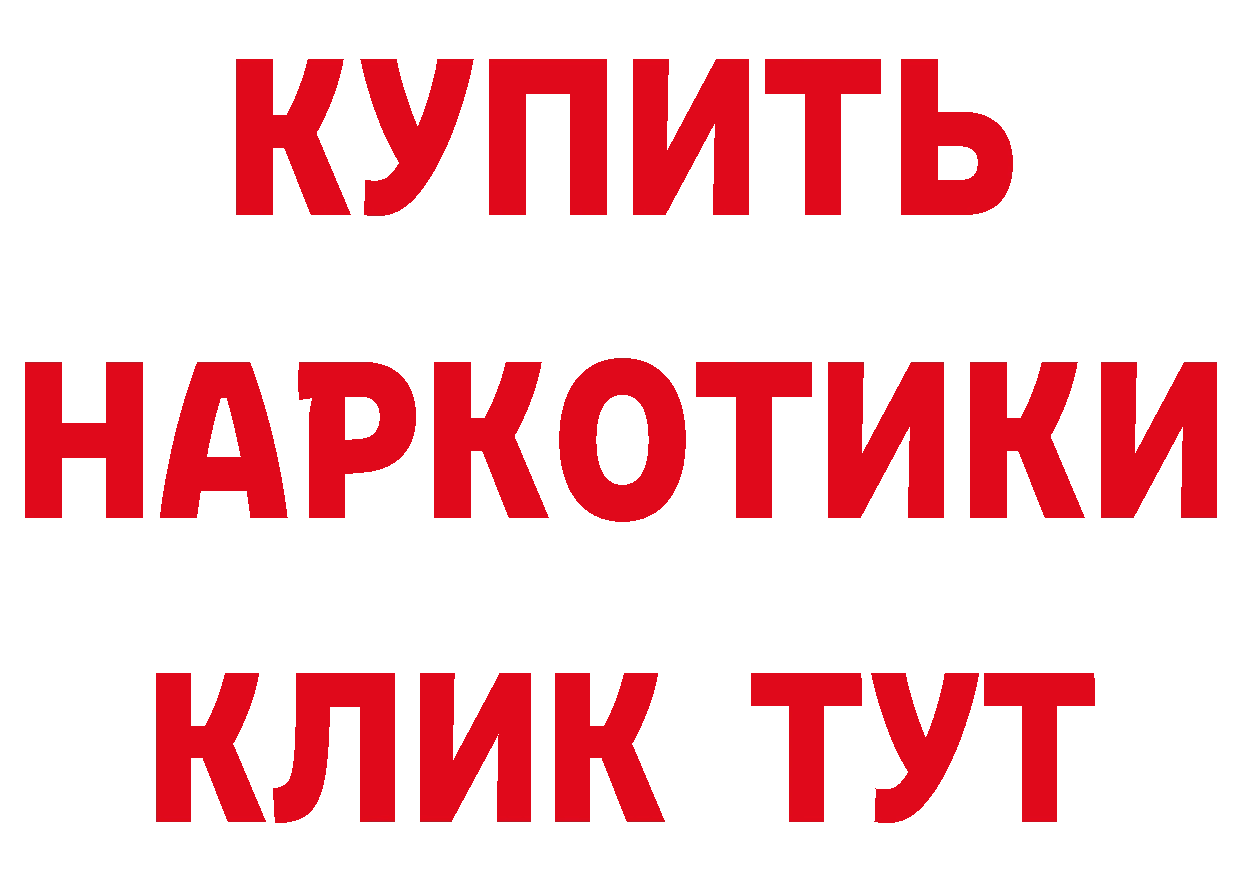 КУПИТЬ
НАРКОТИКИ
КЛИК ТУТ